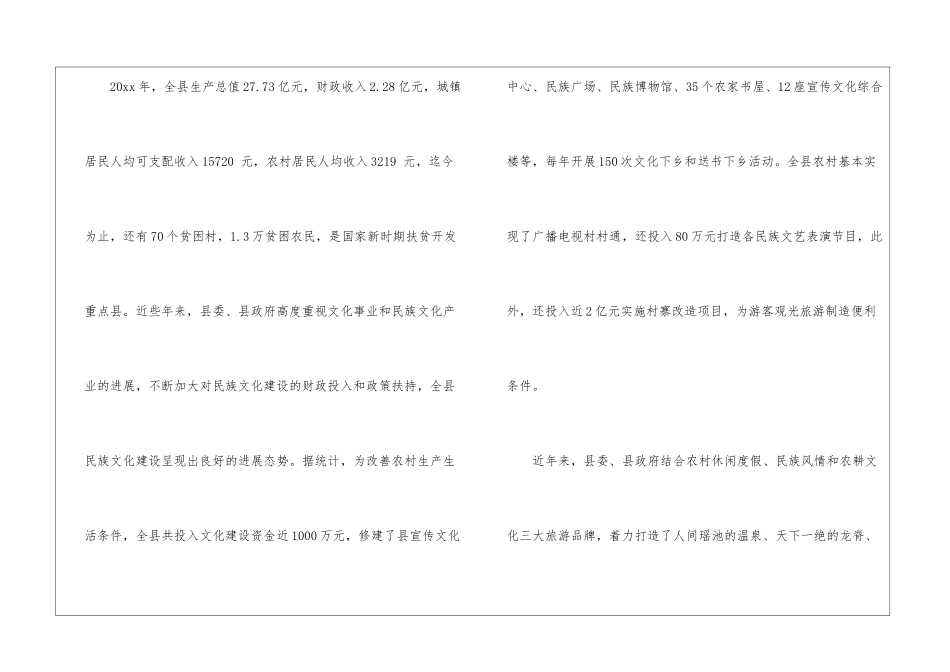 20xx年，全县生产总值27.73亿元，财政收入2.28亿元，城镇居民人均可支配收入15720元，农村居民人均收入3219元，迄今为止，还有70个贫困村，1.3万贫困农民，是国家新时期扶贫开发重点县。近些年来，县委、县政府高度重视文化事业和民族文化产业的进展，不断加大对民族文化建设的财政投入和政策扶持，全县民族文化建设呈现出良好的进展态势。据统计，为改善农村生产生活条件，全县共投入文化建设资金近1000万元，修建了县宣传文化中心、民族广场、民族博物馆、35个农家书屋、12座宣传文化综合楼等，每年开展150次文化下乡和送书下乡活动。全县农村基本实现了广播电视村村通，还投入80万元打造各民族文艺表演节目，此外，还投入近2亿元实施村寨改造项目，为游客观光旅游制造便利条件。

近年来，县委、县政府结合农村休闲度假、民族风情和农耕文化三大旅游品牌，着力打造了人间瑶池的温泉、天下一绝的龙脊、